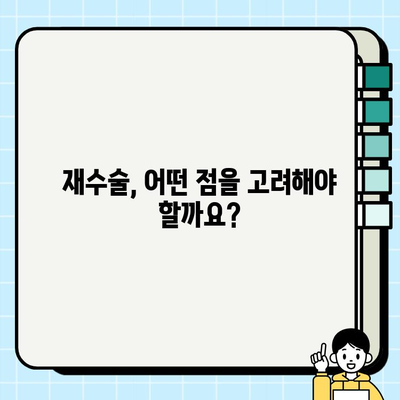 재수술, 어떤 점을 고려해야 할까요?